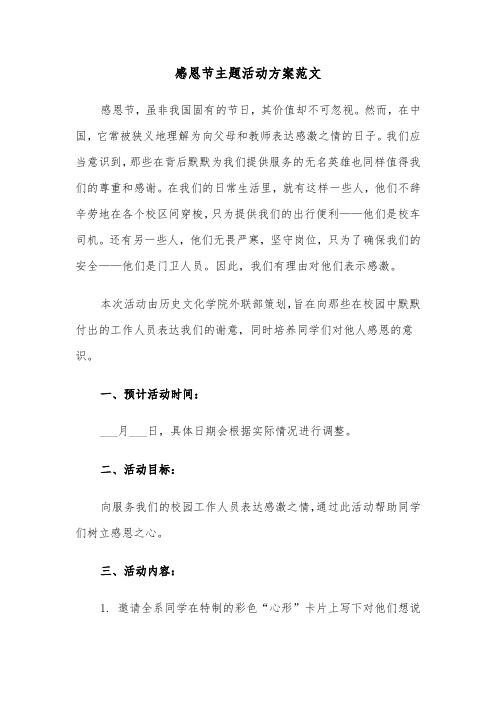 感恩节主题活动方案范文

感恩节，虽非我国固有的节日，其价值却不可忽视。然而，在中国，它常被狭义地理解为向父母和教师表达感激之情的日子。我们应当意识到，那些在背后默默为我们提供服务的无名英雄也同样值得我们的尊重和感谢。在我们的日常生活里，就有这样一些人，他们不辞辛劳地在各个校区间穿梭，只为提供我们的出行便利——他们是校车司机。还有另一些人，他们无畏严寒，坚守岗位，只为了确保我们的安全——他们是门卫人员。因此，我们有理由对他们表示感激。

本次活动由历史文化学院外联部策划，旨在向那些在校园中默默付出的工作人员表达我们的谢意，同时培养同学们对他人感恩的意识。

一、预计活动时间：

___月___日，具体日期会根据实际情况进行调整。

二、活动目标：

向服务我们的校园工作人员表达感激之情，通过此活动帮助同学们树立感恩之心。

三、活动内容：

1. 邀请全系同学在特制的彩色“心形”卡片上写下对他们想说